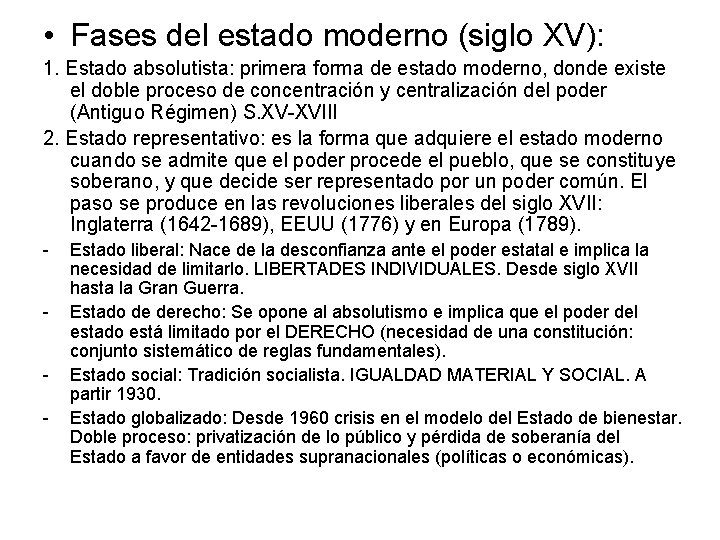 • Fases del estado moderno (siglo XV):

1. Estado absolutista: primera forma de estado moderno, donde existe el doble proceso de concentración y centralización del poder (Antiguo Régimen) S.XV-XVIII

2. Estado representativo: es la forma que adquiere el estado moderno cuando se admite que el poder procede el pueblo, que se constituye soberano, y que decide ser representado por un poder común. El paso se produce en las revoluciones liberales del siglo XVII: Inglaterra (1642-1689), EEUU (1776) y en Europa (1789).

- Estado liberal: Nace de la desconfianza ante el poder estatal e implica la necesidad de limitarlo. LIBERTADES INDIVIDUALES. Desde siglo XVII hasta la Gran Guerra.

- Estado de derecho: Se opone al absolutismo e implica que el poder del estado está limitado por el DERECHO (necesidad de una constitución: conjunto sistemático de reglas fundamentales).

- Estado social: Tradición socialista. IGUALDAD MATERIAL Y SOCIAL. A partir 1930.

- Estado globalizado: Desde 1960 crisis en el modelo del Estado de bienestar. Doble proceso: privatización de lo público y pérdida de soberanía del Estado a favor de entidades supranacionales (políticas o económicas).